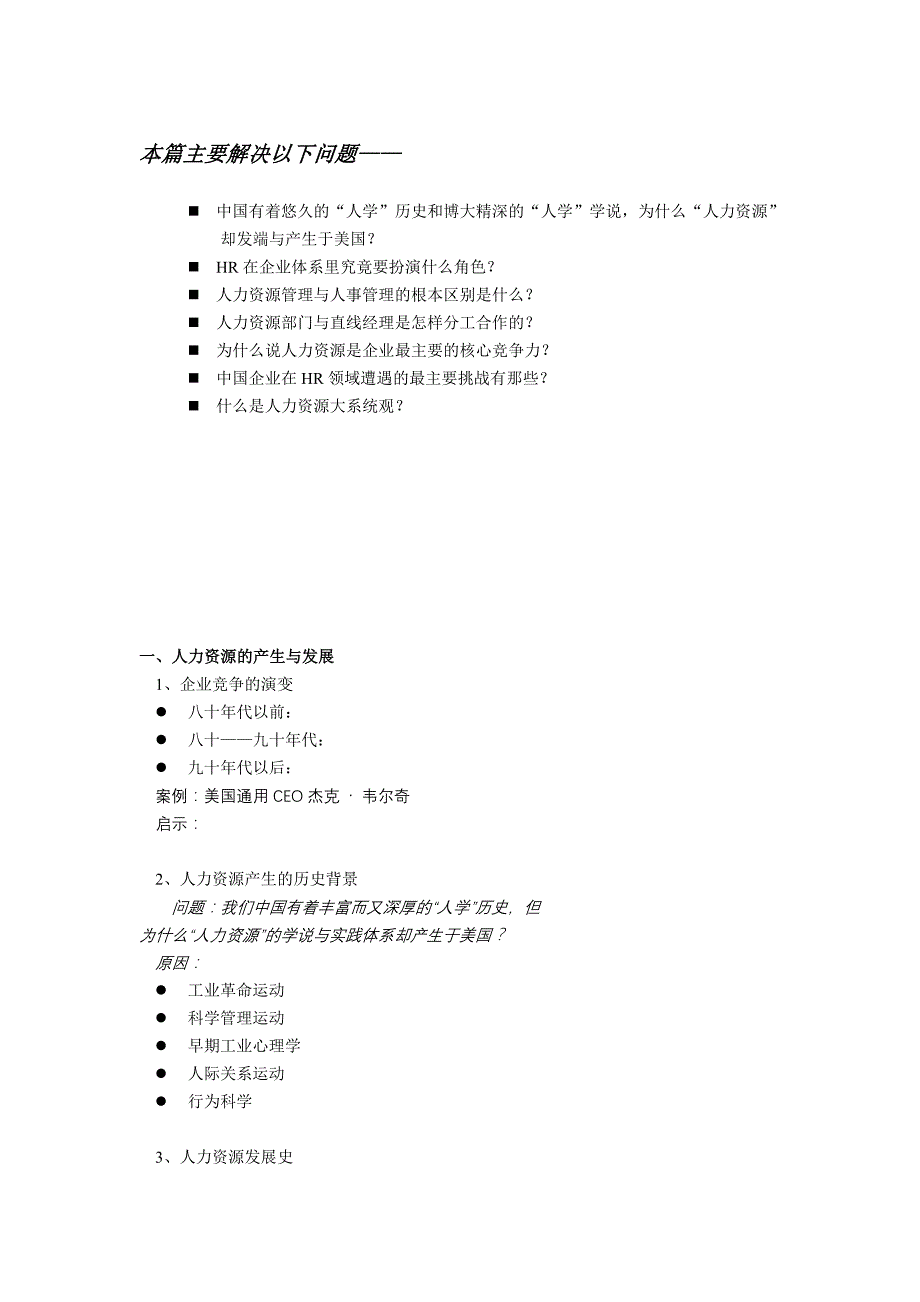 本篇主要解决以下问题——

■ 中国有着悠久的“人学”历史和博大精深的“人学”学说，为什么“人力资源”却发端与产生于美国？
■ HR 在企业体系里究竟要扮演什么角色？
■ 人力资源管理与人事管理的根本区别是什么？
■ 人力资源部门与直线经理是怎样分工合作的？
■ 为什么说人力资源是企业最主要的核心竞争力？
■ 中国企业在 HR 领域遭遇的最主要挑战有那些？
■ 什么是人力资源大系统观？

一、人力资源的产生与发展
1、企业竞争的演变
● 八十年代以前：
● 八十——九十年代：
● 九十年代以后：
案例：美国通用 CEO 杰克 · 韦尔奇
启示：

2、人力资源产生的历史背景
问题：我们中国有着丰富而又深厚的“人学”历史，但为什么“人力资源”的学说与实践体系却产生于美国？
原因：
● 工业革命运动
● 科学管理运动
● 早期工业心理学
● 人际关系运动
● 行为科学

3、人力资源发展史